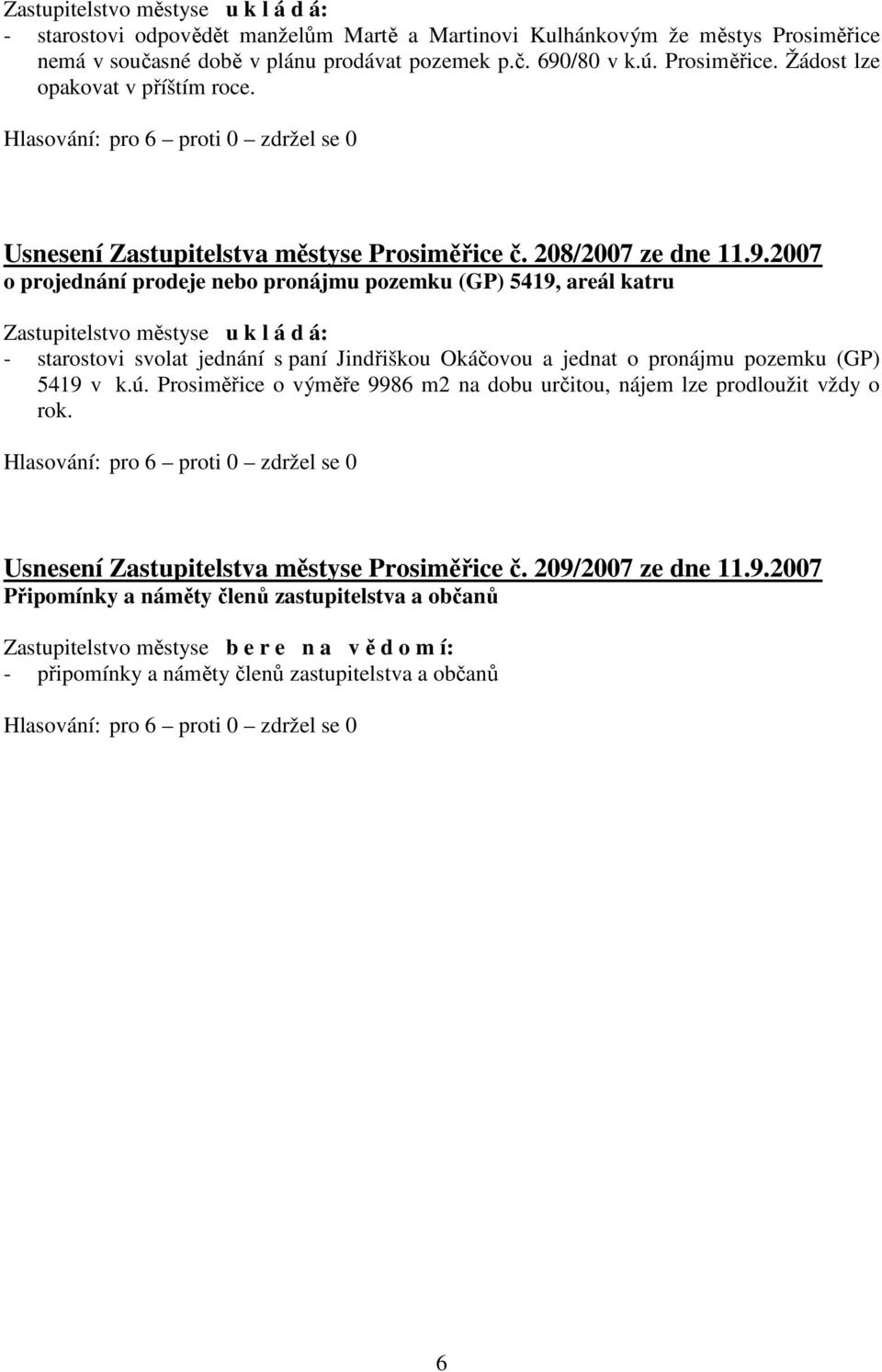 Zastupitelstvo městyse u k l á d á:
- starostovi odpovědět manželům Martě a Martinovi Kulhánkovým že městys Prosiměřice nemá v současné době v plánu prodávat pozemek p.č. 690/80 v k.ú. Prosiměřice. Žádost lze opakovat v příštím roce.

Hlasování: pro 6 – proti 0 – zdržel se 0

Usnesení Zastupitelstva městyse Prosiměřice č. 208/2007 ze dne 11.9.2007
o projednání prodeje nebo pronájmu pozemku (GP) 5419, areál katru

Zastupitelstvo městyse u k l á d á:
- starostovi svolat jednání s paní Jindřiškou Okáčovou a jednat o pronájmu pozemku (GP) 5419 v k.ú. Prosiměřice o výměře 9986 m2 na dobu určitou, nájem lze prodloužit vždy o rok.

Hlasování: pro 6 – proti 0 – zdržel se 0

Usnesení Zastupitelstva městyse Prosiměřice č. 209/2007 ze dne 11.9.2007
Připomínky a náměty členů zastupitelstva a občanů

Zastupitelstvo městyse b e r e n a v ě d o m í:
- připomínky a náměty členů zastupitelstva a občanů

Hlasování: pro 6 – proti 0 – zdržel se 0

6